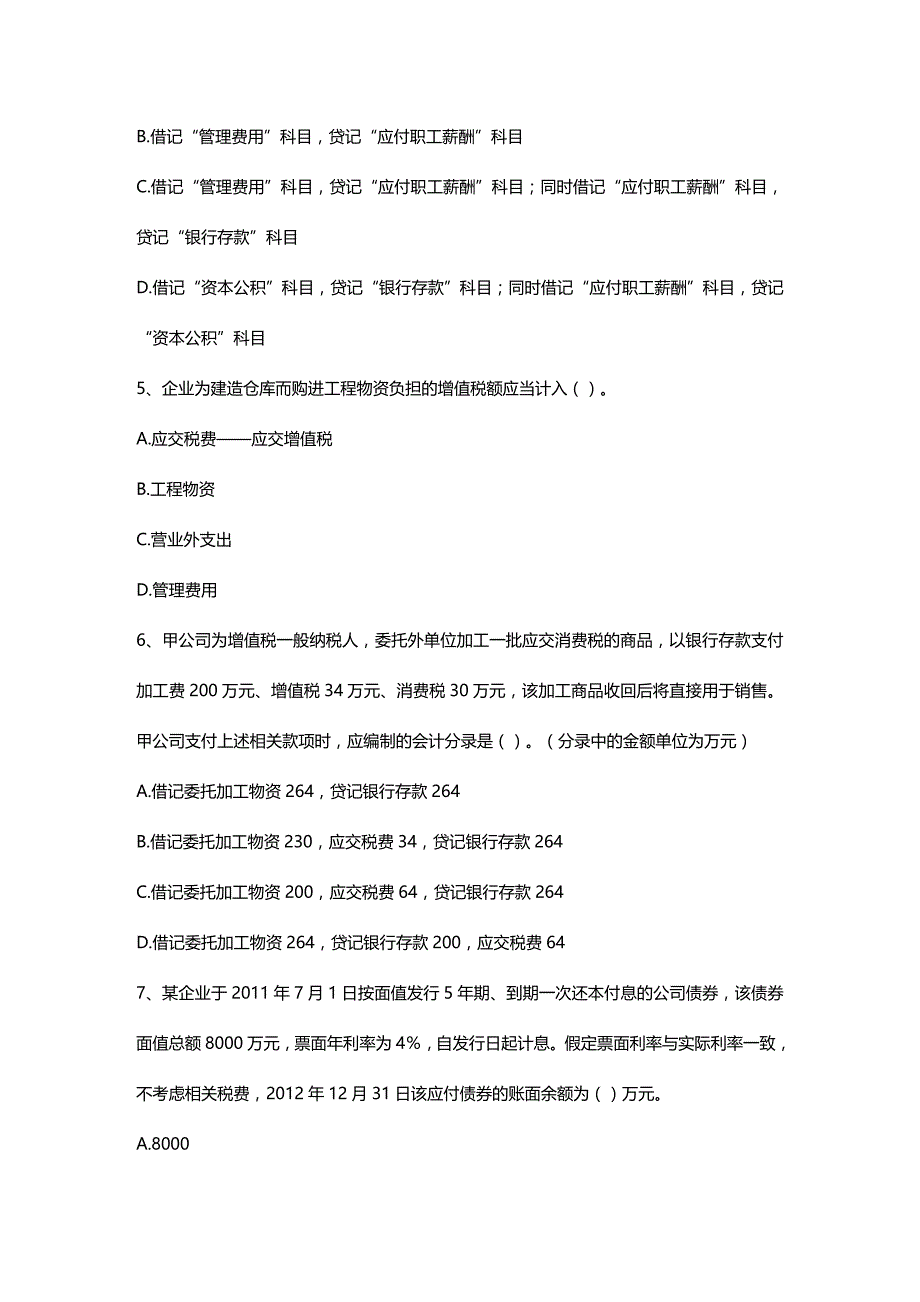 B.借记“管理费用”科目，贷记“应付职工薪酬”科目

C.借记“管理费用”科目，贷记“应付职工薪酬”科目；同时借记“应付职工薪酬”科目，贷记“银行存款”科目

D.借记“资本公积”科目，贷记“银行存款”科目；同时借记“应付职工薪酬”科目，贷记“资本公积”科目

5、企业为建造仓库而购进工程物资负担的增值税额应当计入（ ）。

A.应交税费——应交增值税

B.工程物资

C.营业外支出

D.管理费用

6、甲公司为增值税一般纳税人，委托外单位加工一批应交消费税的商品，以银行存款支付加工费 200 万元、增值税 34 万元、消费税 30 万元，该加工商品收回后将直接用于销售。甲公司支付上述相关款项时，应编制的会计分录是（ ）。（分录中的金额单位为万元）

A.借记委托加工物资 264，贷记银行存款 264

B.借记委托加工物资 230，应交税费 34，贷记银行存款 264

C.借记委托加工物资 200，应交税费 64，贷记银行存款 264

D.借记委托加工物资 264，贷记银行存款 200，应交税费 64

7、某企业于 2011 年 7 月 1 日按面值发行 5 年期、到期一次还本付息的公司债券，该债券面值总额 8000 万元，票面年利率为 4%，自发行日起计息。假定票面利率与实际利率一致，不考虑相关税费，2012 年 12 月 31 日该应付债券的账面余额为（ ）万元。

A.8000